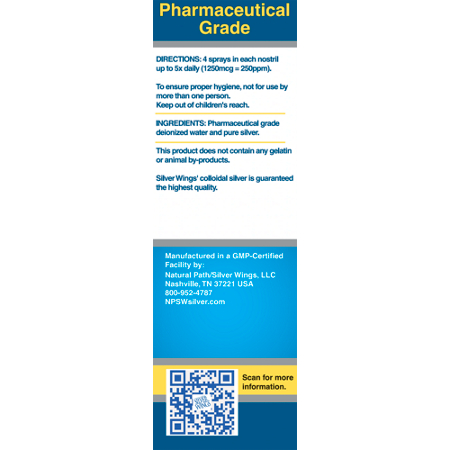 Pharmaceutical Grade

DIRECTIONS: 4 sprays in each nostril up to 5x daily (1250mcg = 250ppm).

To ensure proper hygiene, not for use by more than one person.
Keep out of children's reach.

INGREDIENTS: Pharmaceutical grade deionized water and pure silver.

This product does not contain any gelatin or animal by-products.

Silver Wings' colloidal silver is guaranteed the highest quality.

Manufactured in a GMP-Certified Facility by:
Natural Path/Silver Wings, LLC
Nashville, TN 37221 USA
800-952-4787
NPSWsilver.com

SILVER WINGS

Scan for more information.